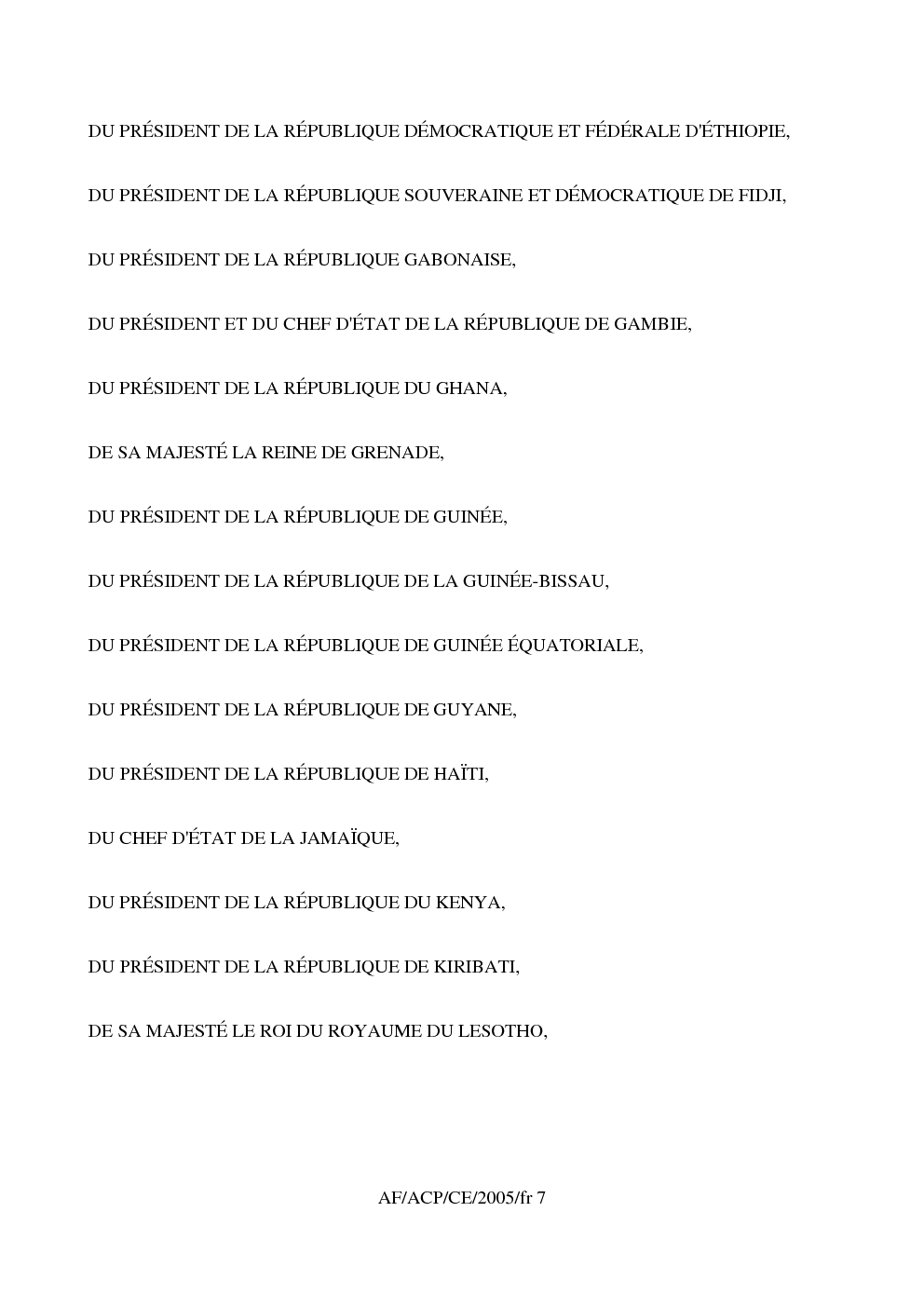 DU PRÉSIDENT DE LA RÉPUBLIQUE DÉMOCRATIQUE ET FÉDÉRALE D'ÉTHIOPIE,

DU PRÉSIDENT DE LA RÉPUBLIQUE SOUVERAINE ET DÉMOCRATIQUE DE FIDJI,

DU PRÉSIDENT DE LA RÉPUBLIQUE GABONAISE,

DU PRÉSIDENT ET DU CHEF D'ÉTAT DE LA RÉPUBLIQUE DE GAMBIE,

DU PRÉSIDENT DE LA RÉPUBLIQUE DU GHANA,

DE SA MAJESTÉ LA REINE DE GRENADE,

DU PRÉSIDENT DE LA RÉPUBLIQUE DE GUINÉE,

DU PRÉSIDENT DE LA RÉPUBLIQUE DE LA GUINÉE-BISSAU,

DU PRÉSIDENT DE LA RÉPUBLIQUE DE GUINÉE ÉQUATORIALE,

DU PRÉSIDENT DE LA RÉPUBLIQUE DE GUYANE,

DU PRÉSIDENT DE LA RÉPUBLIQUE DE HAÏTI,

DU CHEF D'ÉTAT DE LA JAMAÏQUE,

DU PRÉSIDENT DE LA RÉPUBLIQUE DU KENYA,

DU PRÉSIDENT DE LA RÉPUBLIQUE DE KIRIBATI,

DE SA MAJESTÉ LE ROI DU ROYAUME DU LESOTHO,

AF/ACP/CE/2005/fr 7